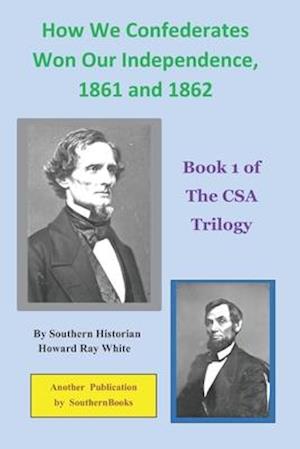 How We Confederates Won Our Independence, 1861 and 1862

Book 1 of The CSA Trilogy

By Southern Historian Howard Ray White

Another Publication by SouthernBooks